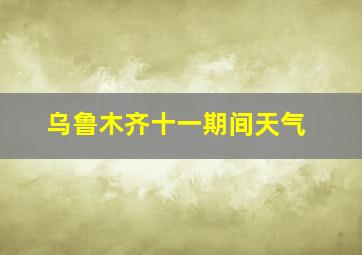 乌鲁木齐十一期间天气